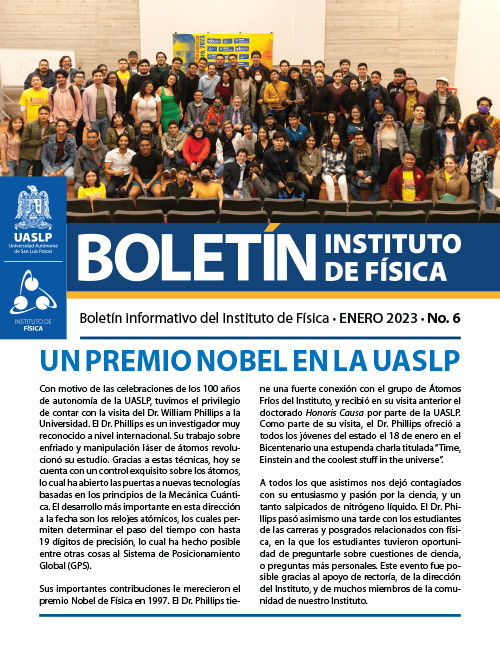 UASLP
Universidad Autónoma de San Luis Potosí

INSTITUTO DE FÍSICA

BOLETÍN INSTITUTO DE FÍSICA

Boletín informativo del Instituto de Física • ENERO 2023 • No. 6

UN PREMIO NOBEL EN LA UASLP

Con motivo de las celebraciones de los 100 años de autonomía de la UASLP, tuvimos el privilegio de contar con la visita del Dr. William Phillips a la Universidad. El Dr. Phillips es un investigador muy reconocido a nivel internacional. Su trabajo sobre enfriado y manipulación láser de átomos revolucionó su estudio. Gracias a estas técnicas, hoy se cuenta con un control exquisito sobre los átomos, lo cual ha abierto las puertas a nuevas tecnologías basadas en los principios de la Mecánica Cuántica. El desarrollo más importante en esta dirección a la fecha son los relojes atómicos, los cuales permiten determinar el paso del tiempo con hasta 19 dígitos de precisión, lo cual ha hecho posible entre otras cosas al Sistema de Posicionamiento Global (GPS).

Sus importantes contribuciones le merecieron el premio Nobel de Física en 1997. El Dr. Phillips tiene una fuerte conexión con el grupo de Átomos Fríos del Instituto, y recibió en su visita anterior el doctorado Honoris Causa por parte de la UASLP. Como parte de su visita, el Dr. Phillips ofreció a todos los jóvenes del estado el 18 de enero en el Bicentenario una estupenda charla titulada "Time, Einstein and the coolest stuff in the universe".

A todos los que asistimos nos dejó contagiados con su entusiasmo y pasión por la ciencia, y un tanto salpicados de nitrógeno líquido. El Dr. Phillips pasó asimismo una tarde con los estudiantes de las carreras y posgrados relacionados con física, en la que los estudiantes tuvieron oportunidad de preguntarle sobre cuestiones de ciencia, o preguntas más personales. Este evento fue posible gracias al apoyo de rectoría, de la dirección del Instituto, y de muchos miembros de la comunidad de nuestro Instituto.